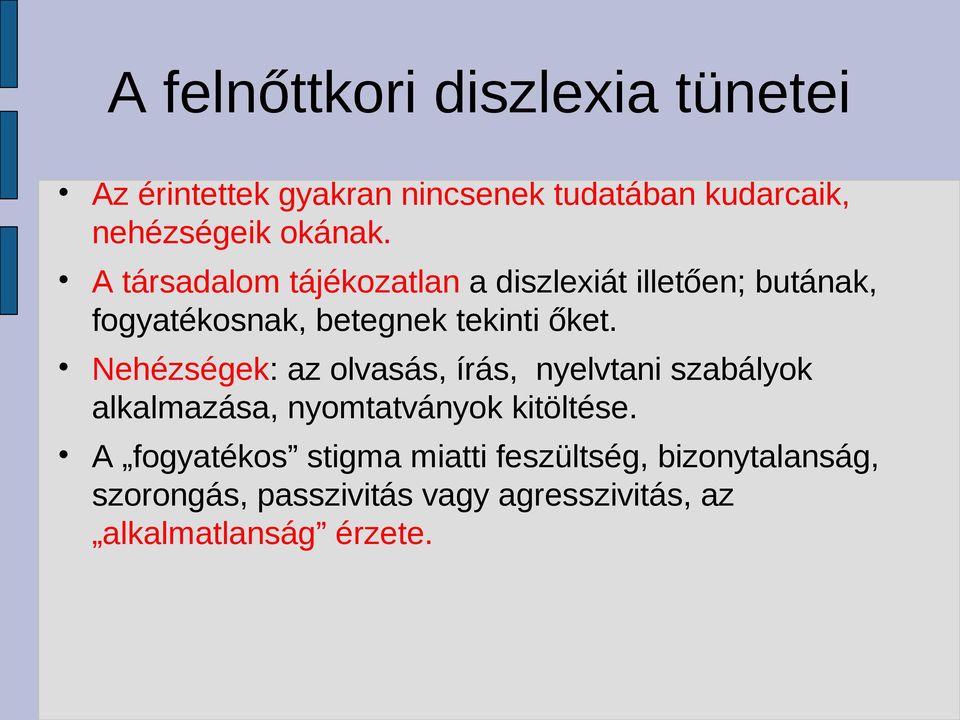 A felnőttkori diszlexia tünetei

• Az érintettek gyakran nincsenek tudatában kudarcaik, nehézségeik okának.

• A társadalom tájékozatlan a diszlexiát illetően; butának, fogyatékosnak, betegnek tekinti őket.

• Nehézségek: az olvasás, írás, nyelvtani szabályok alkalmazása, nyomtatványok kitöltése.

• A „fogyatékos” stigma miatti feszültség, bizonytalanság, szorongás, passzivitás vagy agresszivitás, az „alkalmatlanság” érzete.